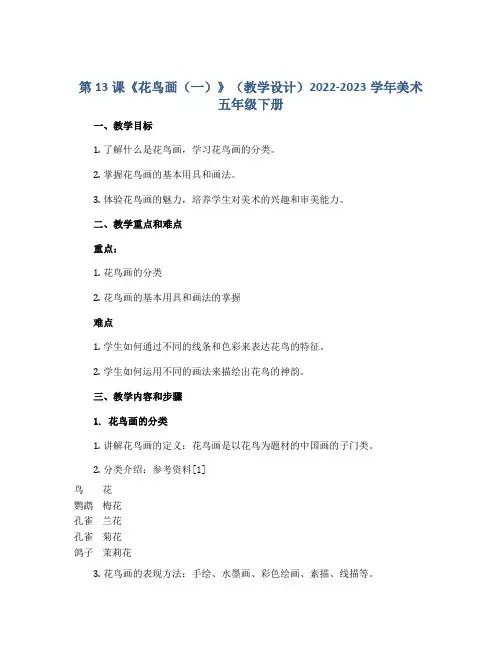 第 13 课《花鸟画（一）》（教学设计）2022-2023 学年美术五年级下册

一、教学目标

1. 了解什么是花鸟画，学习花鸟画的分类。

2. 掌握花鸟画的基本用具和画法。

3. 体验花鸟画的魅力，培养学生对美术的兴趣和审美能力。

二、教学重点和难点

重点：

1. 花鸟画的分类

2. 花鸟画的基本用具和画法的掌握

难点

1. 学生如何通过不同的线条和色彩来表达花鸟的特征。

2. 学生如何运用不同的画法来描绘出花鸟的神韵。

三、教学内容和步骤

1. 花鸟画的分类

1. 讲解花鸟画的定义：花鸟画是以花鸟为题材的中国画的子门类。

2. 分类介绍：参考资料[1]

| 鸟 | 花 |
|---|---|
| 鹦鹉 | 梅花 |
| 孔雀 | 兰花 |
| 孔雀 | 菊花 |
| 鸽子 | 茉莉花 |

3. 花鸟画的表现方法：手绘、水墨画、彩色绘画、素描、线描等。